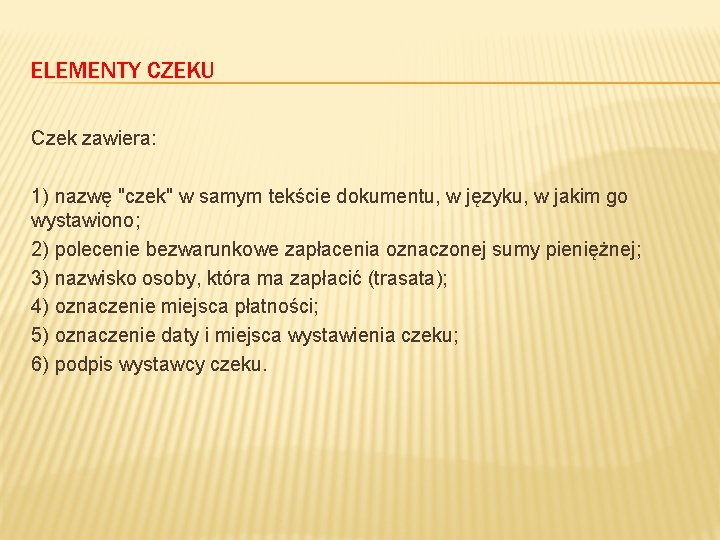 ELEMENTY CZEKU

Czek zawiera:

1) nazwę "czek" w samym tekście dokumentu, w języku, w jakim go wystawiono;
2) polecenie bezwarunkowe zapłacenia oznaczonej sumy pieniężnej;
3) nazwisko osoby, która ma zapłacić (trasata);
4) oznaczenie miejsca płatności;
5) oznaczenie daty i miejsca wystawienia czeku;
6) podpis wystawcy czeku.